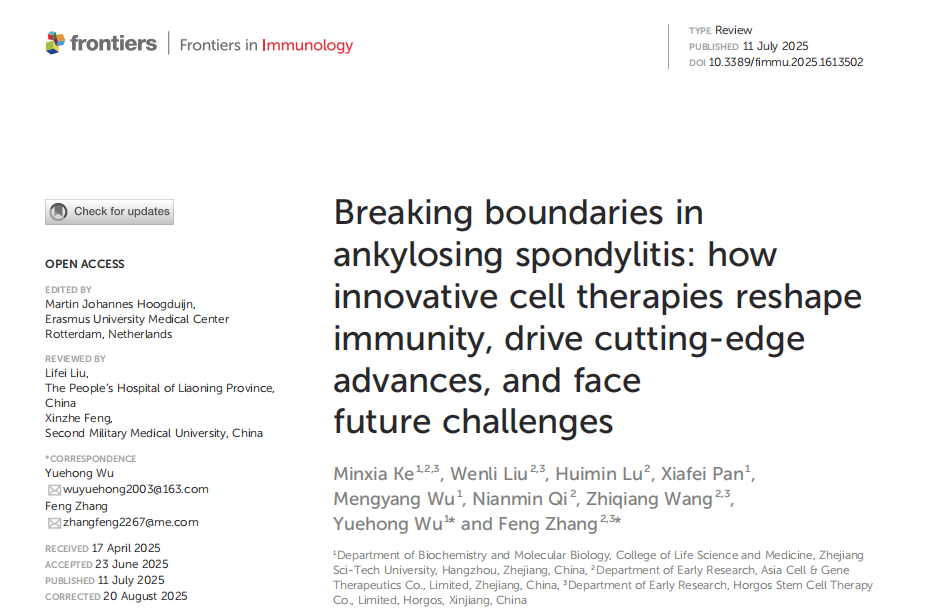 frontiers | Frontiers in Immunology

TYPE Review
PUBLISHED 11 July 2025
DOI 10.3389/fimmu.2025.1613502

Check for updates

OPEN ACCESS

EDITED BY
Martin Johannes Hoogduijn,
Erasmus University Medical Center Rotterdam, Netherlands

REVIEWED BY
Lifei Liu,
The People's Hospital of Liaoning Province, China
Xinzhe Feng,
Second Military Medical University, China

*CORRESPONDENCE
Yuehong Wu
wuyuehong2003@163.com
Feng Zhang
zhangfeng2267@me.com

RECEIVED 17 April 2025
ACCEPTED 23 June 2025
PUBLISHED 11 July 2025
CORRECTED 20 August 2025

Breaking boundaries in ankylosing spondylitis: how innovative cell therapies reshape immunity, drive cutting-edge advances, and face future challenges

Minxia Ke$^{1,2,3}$, Wenli Liu$^{2,3}$, Huimin Lu$^{2}$, Xiafei Pan$^{1}$, Mengyang Wu$^{1}$, Nianmin Qi$^{2}$, Zhiqiang Wang$^{2,3}$, Yuehong Wu$^{1*}$ and Feng Zhang$^{2,3*}$

$^{1}$Department of Biochemistry and Molecular Biology, College of Life Science and Medicine, Zhejiang Sci-Tech University, Hangzhou, Zhejiang, China, $^{2}$Department of Early Research, Asia Cell & Gene Therapeutics Co., Limited, Zhejiang, China, $^{3}$Department of Early Research, Horgos Stem Cell Therapy Co., Limited, Horgos, Xinjiang, China